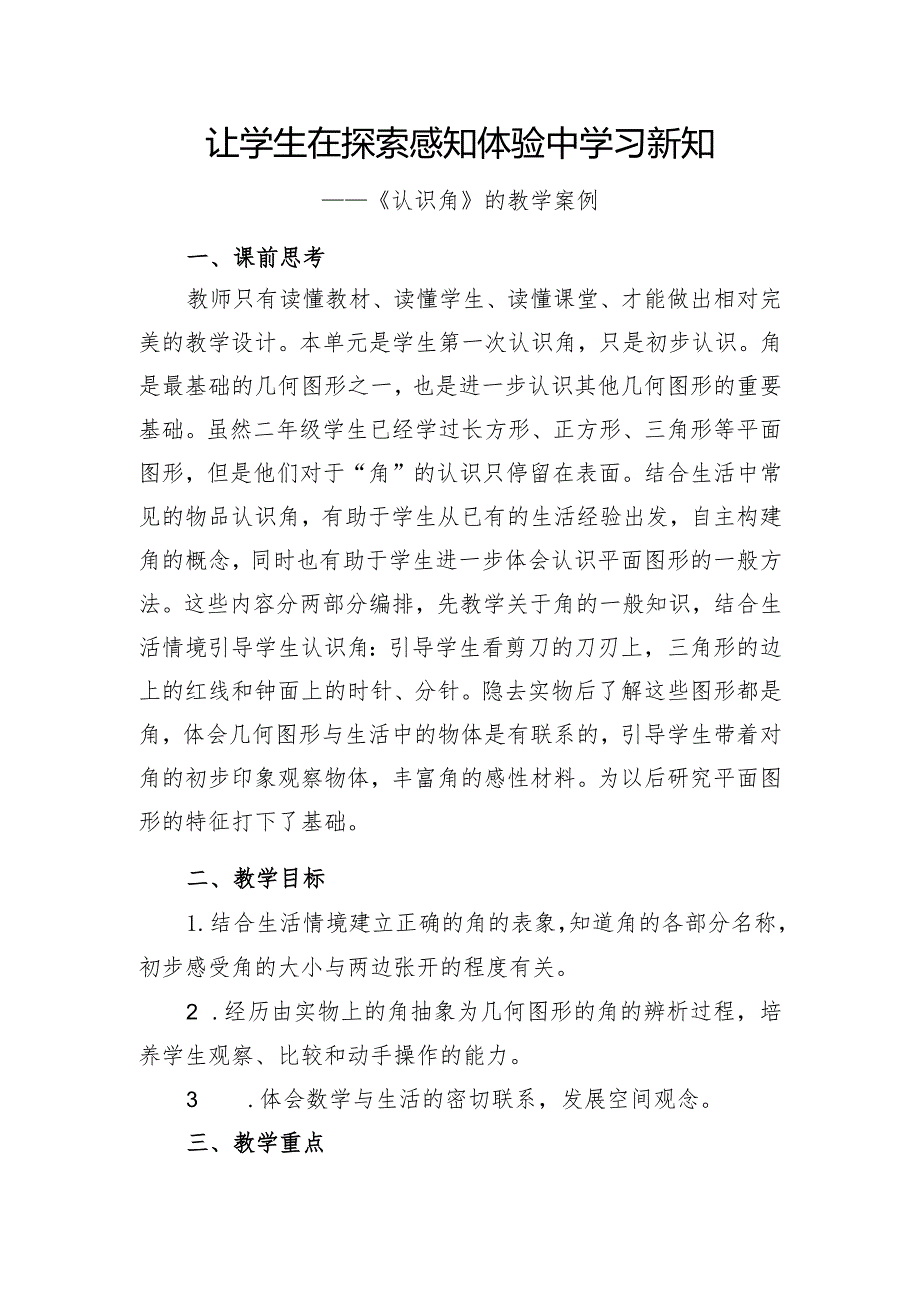 让学生在探索感知体验中学习新知

——《认识角》的教学案例

一、课前思考

教师只有读懂教材、读懂学生、读懂课堂、才能做出相对完美的教学设计。本单元是学生第一次认识角，只是初步认识。角是最基础的几何图形之一，也是进一步认识其他几何图形的重要基础。虽然二年级学生已经学过长方形、正方形、三角形等平面图形，但是他们对于“角”的认识只停留在表面。结合生活中常见的物品认识角，有助于学生从已有的生活经验出发，自主构建角的概念，同时也有助于学生进一步体会认识平面图形的一般方法。这些内容分两部分编排，先教学关于角的一般知识，结合生活情境引导学生认识角：引导学生看剪刀的刀刃上，三角形的边上的红线和钟面上的时针、分针。隐去实物后了解这些图形都是角，体会几何图形与生活中的物体是有联系的，引导学生带着对角的初步印象观察物体，丰富角的感性材料。为以后研究平面图形的特征打下了基础。

二、教学目标

1.结合生活情境建立正确的角的表象，知道角的各部分名称，初步感受角的大小与两边张开的程度有关。

2 .经历由实物上的角抽象为几何图形的角的辨析过程，培养学生观察、比较和动手操作的能力。

3 .体会数学与生活的密切联系，发展空间观念。

三、教学重点